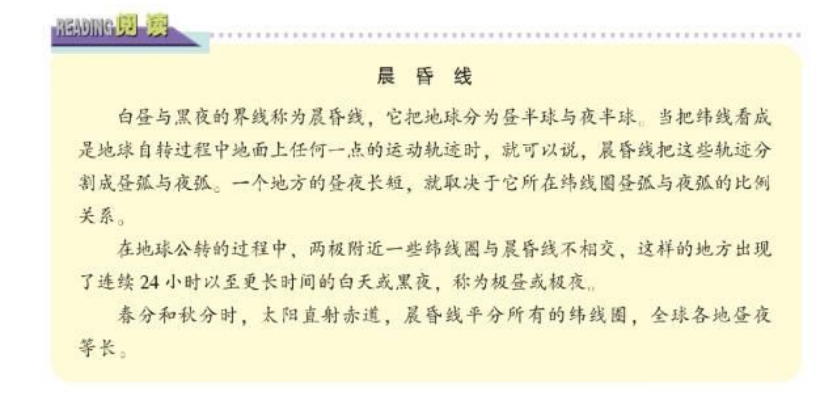 READING 阅读

晨昏线

白昼与黑夜的界线称为晨昏线，它把地球分为昼半球与夜半球。当把纬线看成是地球自转过程中地面上任何一点的运动轨迹时，就可以说，晨昏线把这些轨迹分割成昼弧与夜弧。一个地方的昼夜长短，就取决于它所在纬线圈昼弧与夜弧的比例关系。

在地球公转的过程中，两极附近一些纬线圈与晨昏线不相交，这样的地方出现了连续24小时以至更长时间的白天或黑夜，称为极昼或极夜。

春分和秋分时，太阳直射赤道，晨昏线平分所有的纬线圈，全球各地昼夜等长。